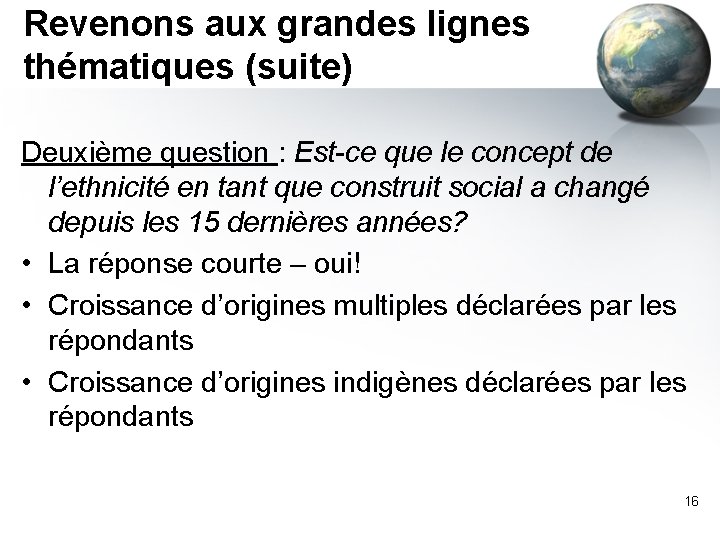 Revenons aux grandes lignes thématiques (suite)

Deuxième question : Est-ce que le concept de l'ethnicité en tant que construit social a changé depuis les 15 dernières années?

• La réponse courte – oui!
• Croissance d'origines multiples déclarées par les répondants
• Croissance d'origines indigènes déclarées par les répondants

16